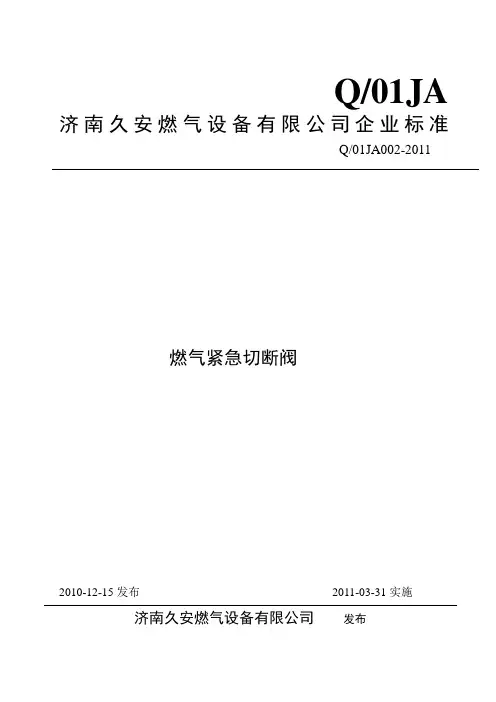 Q/01JA

济南久安燃气设备有限公司企业标准

Q/01JA002-2011

燃气紧急切断阀

2010-12-15 发布

2011-03-31 实施

济南久安燃气设备有限公司 发布